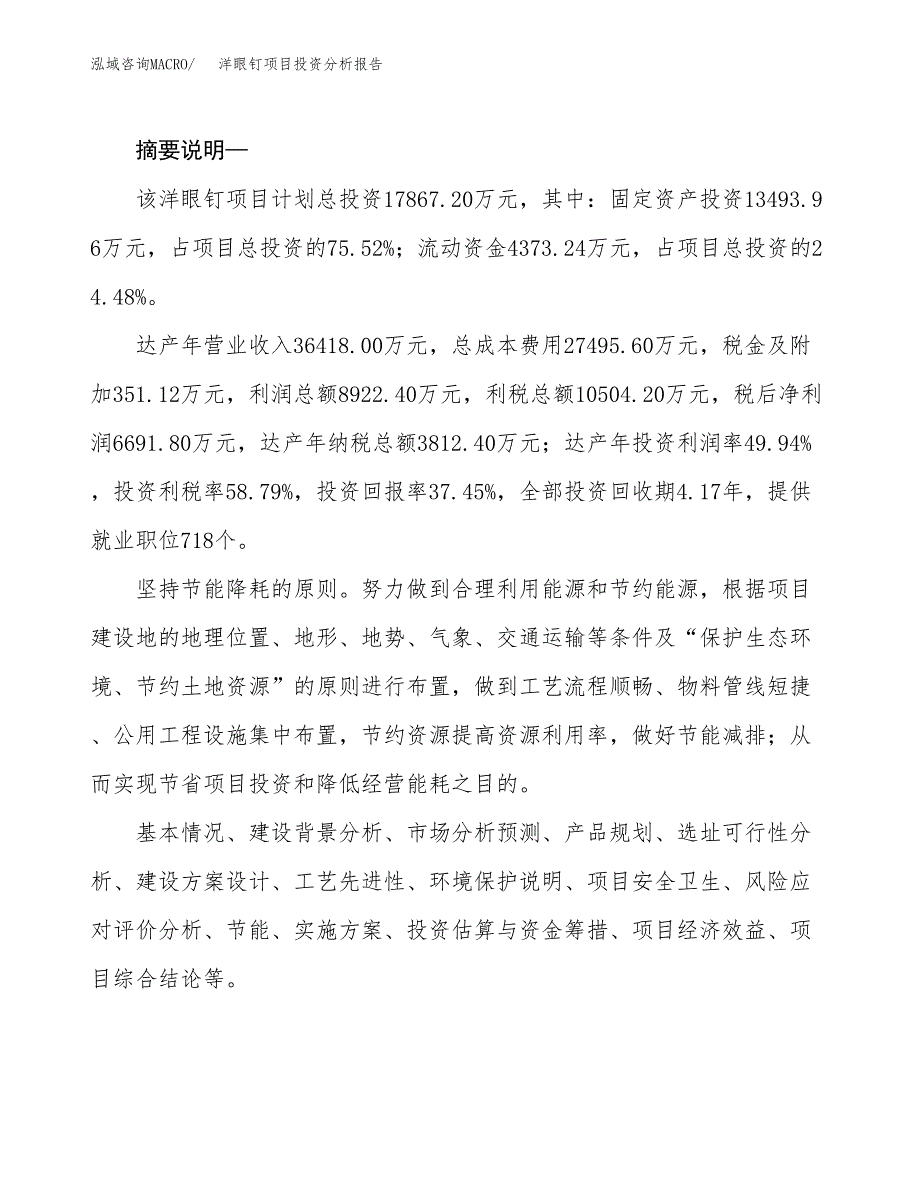 泓域咨询MACRO/　洋眼钉项目投资分析报告

摘要说明—

该洋眼钉项目计划总投资17867.20万元，其中：固定资产投资13493.96万元，占项目总投资的75.52%；流动资金4373.24万元，占项目总投资的24.48%。

达产年营业收入36418.00万元，总成本费用27495.60万元，税金及附加351.12万元，利润总额8922.40万元，利税总额10504.20万元，税后净利润6691.80万元，达产年纳税总额3812.40万元；达产年投资利润率49.94%，投资利税率58.79%，投资回报率37.45%，全部投资回收期4.17年，提供就业职位718个。

坚持节能降耗的原则。努力做到合理利用能源和节约能源，根据项目建设地的地理位置、地形、地势、气象、交通运输等条件及“保护生态环境、节约土地资源”的原则进行布置，做到工艺流程顺畅、物料管线短捷、公用工程设施集中布置，节约资源提高资源利用率，做好节能减排；从而实现节省项目投资和降低经营能耗之目的。

基本情况、建设背景分析、市场分析预测、产品规划、选址可行性分析、建设方案设计、工艺先进性、环境保护说明、项目安全卫生、风险应对评价分析、节能、实施方案、投资估算与资金筹措、项目经济效益、项目综合结论等。